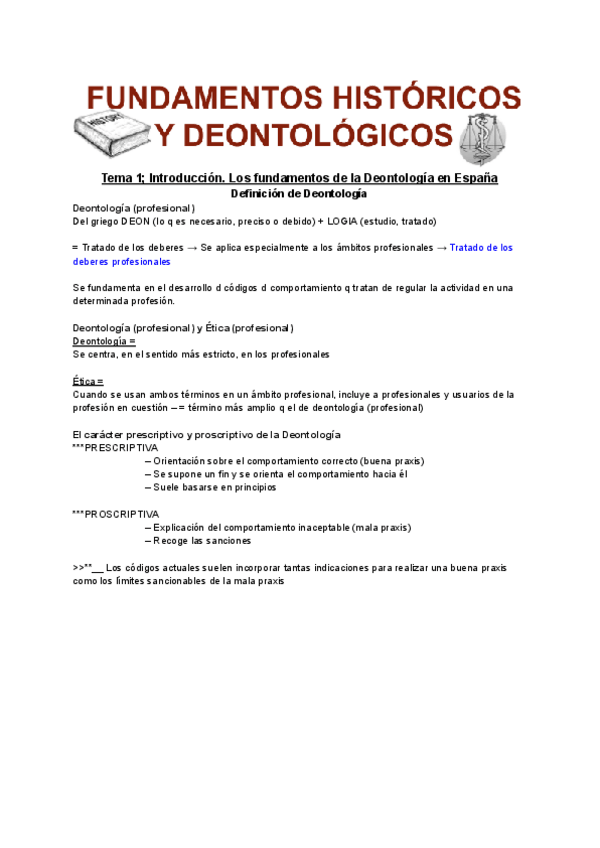 FUNDAMENTOS HISTÓRICOS Y DEONTOLÓGICOS

HISTORY

Tema 1; Introducción. Los fundamentos de la Deontología en España
Definición de Deontología

Deontología (profesional)
Del griego DEON (lo q es necesario, preciso o debido) + LOGIA (estudio, tratado)

= Tratado de los deberes → Se aplica especialmente a los ámbitos profesionales → Tratado de los deberes profesionales

Se fundamenta en el desarrollo d códigos d comportamiento q tratan de regular la actividad en una determinada profesión.

Deontología (profesional) y Ética (profesional)
Deontología =
Se centra, en el sentido más estricto, en los profesionales

Ética =
Cuando se usan ambos términos en un ámbito profesional, incluye a profesionales y usuarios de la profesión en cuestión –= término más amplio q el de deontología (profesional)

El carácter prescriptivo y proscriptivo de la Deontología
***PRESCRIPTIVA
– Orientación sobre el comportamiento correcto (buena praxis)
– Se supone un fin y se orienta el comportamiento hacia él
– Suele basarse en principios

***PROSCRIPTIVA
– Explicación del comportamiento inaceptable (mala praxis)
– Recoge las sanciones

>>**__ Los códigos actuales suelen incorporar tantas indicaciones para realizar una buena praxis como los límites sancionables de la mala praxis